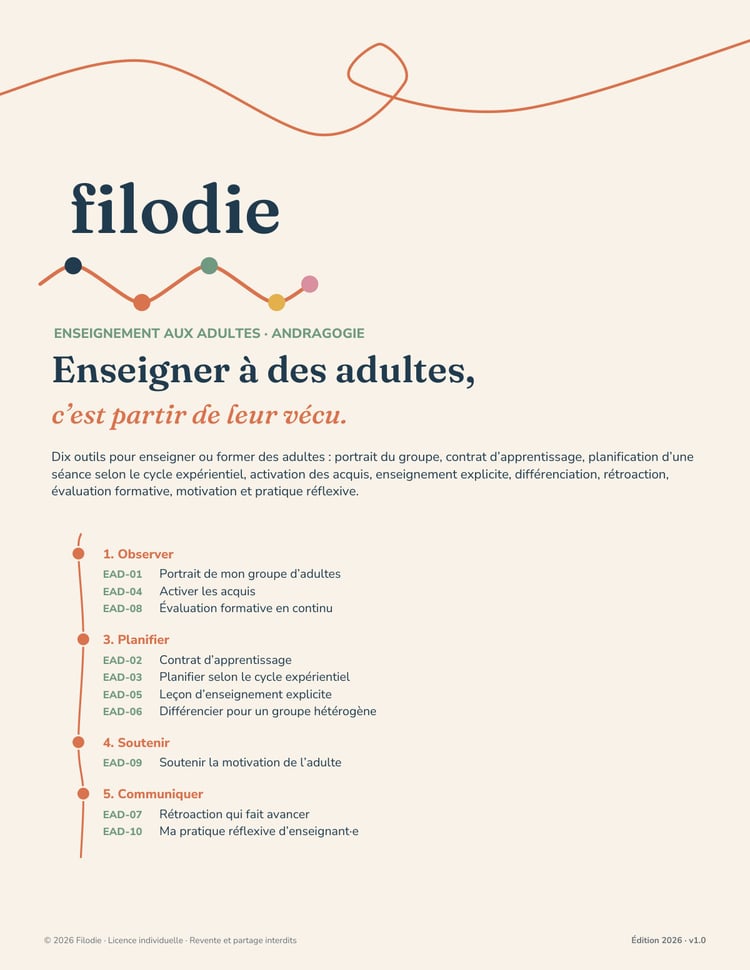 filodie

ENSEIGNEMENT AUX ADULTES · ANDRAGOGIE

Enseigner à des adultes,

c'est partir de leur vécu.

Dix outils pour enseigner ou former des adultes : portrait du groupe, contrat d'apprentissage, planification d'une séance selon le cycle expérientiel, activation des acquis, enseignement explicite, différenciation, rétroaction, évaluation formative, motivation et pratique réflexive.

1. Observer
EAD-01 Portrait de mon groupe d'adultes
EAD-04 Activer les acquis
EAD-08 Évaluation formative en continu

3. Planifier
EAD-02 Contrat d'apprentissage
EAD-03 Planifier selon le cycle expérientiel
EAD-05 Leçon d'enseignement explicite
EAD-06 Différencier pour un groupe hétérogène

4. Soutenir
EAD-09 Soutenir la motivation de l'adulte

5. Communiquer
EAD-07 Rétroaction qui fait avancer
EAD-10 Ma pratique réflexive d'enseignant·e

© 2026 Filodie · Licence individuelle · Revente et partage interdits

Édition 2026 · v1.0